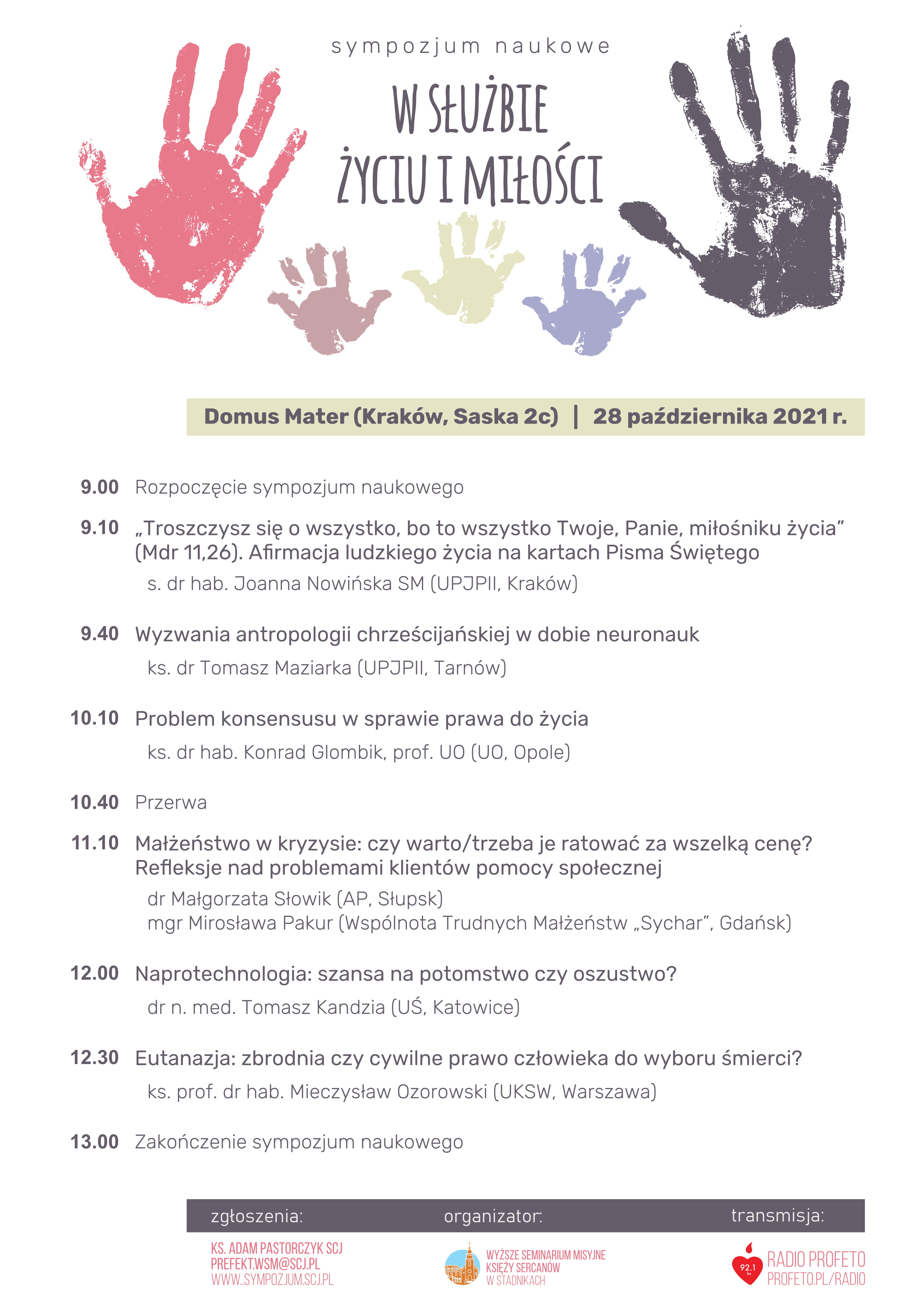 sympozjum naukowe

W SŁUŻBIE ŻYCIU I MIŁOŚCI

Domus Mater (Kraków, Saska 2c) | 28 października 2021 r.

9.00 Rozpoczęcie sympozjum naukowego

9.10 „Troszczysz się o wszystko, bo to wszystko Twoje, Panie, miłośniku życia” (Mdr 11,26). Afirmacja ludzkiego życia na kartach Pisma Świętego
s. dr hab. Joanna Nowińska SM (UPJPII, Kraków)

9.40 Wyzwania antropologii chrześcijańskiej w dobie neuronauk
ks. dr Tomasz Maziarka (UPJPII, Tarnów)

10.10 Problem konsensusu w sprawie prawa do życia
ks. dr hab. Konrad Glombik, prof. UO (UO, Opole)

10.40 Przerwa

11.10 Małżeństwo w kryzysie: czy warto/trzeba je ratować za wszelką cenę? Refleksje nad problemami klientów pomocy społecznej
dr Małgorzata Słowik (AP, Słupsk)
mgr Mirosława Pakur (Wspólnota Trudnych Małżeństw „Sychar”, Gdańsk)

12.00 Naprotechnologia: szansa na potomstwo czy oszustwo?
dr n. med. Tomasz Kandzia (UŚ, Katowice)

12.30 Eutanazja: zbrodnia czy cywilne prawo człowieka do wyboru śmierci?
ks. prof. dr hab. Mieczysław Ozorowski (UKSW, Warszawa)

13.00 Zakończenie sympozjum naukowego

zgłoszenia:
KS. ADAM PASTORCZYK SCJ
PREFEKT.WSM@SCJ.PL
WWW..SYMPOZJUM.SCJ.PL

organizator:
WYŻSZE SEMINARIUM MISYJNE KSIĘŻY SERCANÓW W STADNIKACH

transmisja:
92.1 fm
RADIO PROFETO
PROFETO.PL/RADIO